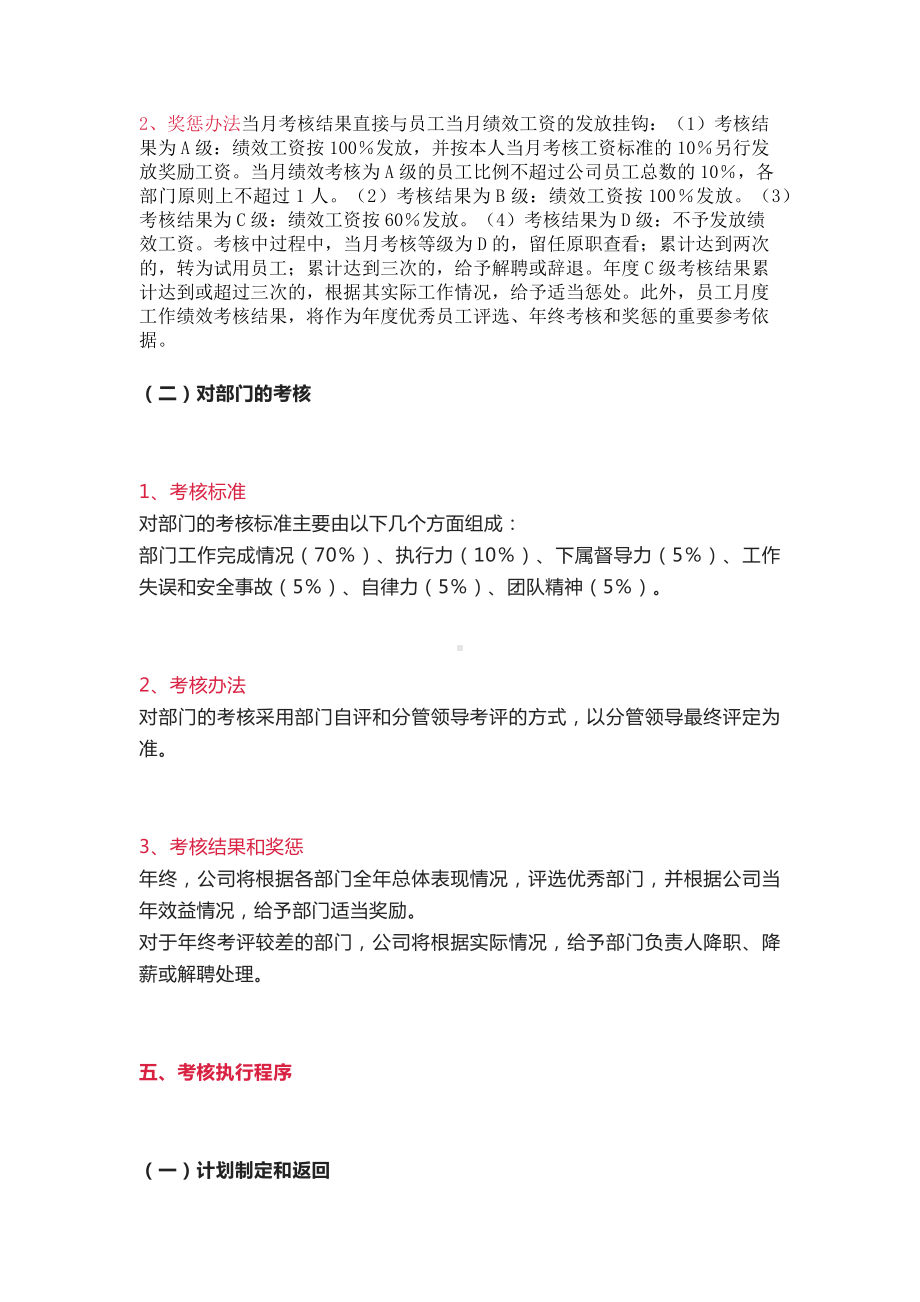 2、奖惩办法当月考核结果直接与员工当月绩效工资的发放挂钩：（1）考核结果为A级：绩效工资按100%发放，并按本人当月考核工资标准的10%另行发放奖励工资。当月绩效考核为A级的员工比例不超过公司员工总数的10%，各部门原则上不超过1人。（2）考核结果为B级：绩效工资按100%发放。（3）考核结果为C级：绩效工资按60%发放。（4）考核结果为D级：不予发放绩效工资。考核中过程中，当月考核等级为D的，留任原职查看；累计达到两次的，转为试用员工；累计达到三次的，给予解聘或辞退。年度C级考核结果累计达到或超过三次的，根据其实际工作情况，给予适当惩处。此外，员工月度工作绩效考核结果，将作为年度优秀员工评选、年终考核和奖惩的重要参考依据。

（二）对部门的考核

1、考核标准
对部门的考核标准主要由以下几个方面组成：
部门工作完成情况（70%）、执行力（10%）、下属督导力（5%）、工作失误和安全事故（5%）、自律力（5%）、团队精神（5%）。

2、考核办法
对部门的考核采用部门自评和分管领导考评的方式，以分管领导最终评定为准。

3、考核结果和奖惩
年终，公司将根据各部门全年总体表现情况，评选优秀部门，并根据公司当年效益情况，给予部门适当奖励。
对于年终考评较差的部门，公司将根据实际情况，给予部门负责人降职、降薪或解聘处理。

五、考核执行程序

（一）计划制定和返回